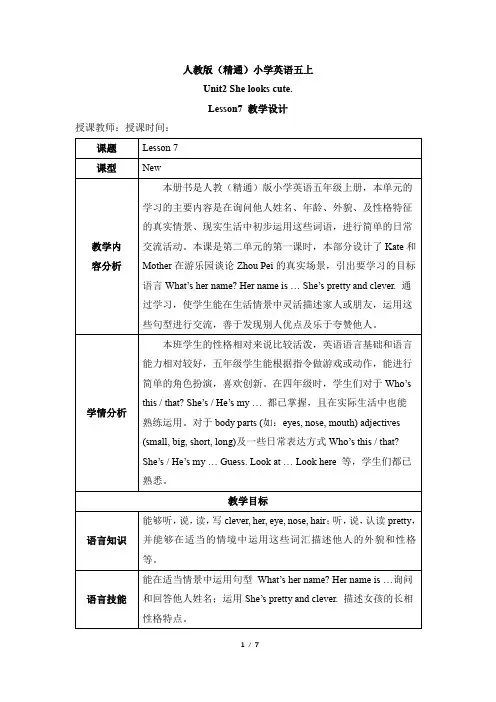 人教版（精通）小学英语五上

Unit2 She looks cute.

Lesson7 教学设计

授课教师：授课时间：

| 课题 | Lesson 7 |
|---|---|
| 课型 | New |
| 教学内容分析 | 本册书是人教（精通）版小学英语五年级上册，本单元的学习的主要内容是在询问他人姓名、年龄、外貌、及性格特征的真实情景、现实生活中初步运用这些词语，进行简单的日常交流活动。本课是第二单元的第一课时，本部分设计了 Kate 和 Mother 在游乐园谈论 Zhou Pei 的真实场景，引出要学习的目标语言 What's her name? Her name is … She's pretty and clever. 通过学习，使学生能在生活情景中灵活描述家人或朋友，运用这些句型进行交流，善于发现别人优点及乐于夸赞他人。 |
| 学情分析 | 本班学生的性格相对来说比较活泼，英语语言基础和语言能力相对较好，五年级学生能根据指令做游戏或动作，能进行简单的角色扮演，喜欢创新。在四年级时，学生们对于 Who's this / that? She's / He's my … 都已掌握，且在实际生活中也能熟练运用。对于 body parts (如：eyes, nose, mouth) adjectives (small, big, short, long)及一些日常表达方式 Who's this / that? She's / He's my … Guess. Look at … Look here 等，学生们都已熟悉。 |
| 教学目标 | |
| 语言知识 | 能够听，说，读，写 clever, her, eye, nose, hair；听，说，认读 pretty，并能够在适当的情境中运用这些词汇描述他人的外貌和性格等。 |
| 语言技能 | 能在适当情景中运用句型 What's her name? Her name is …询问和回答他人姓名；运用 She's pretty and clever. 描述女孩的长相性格特点。 |

1 / 7